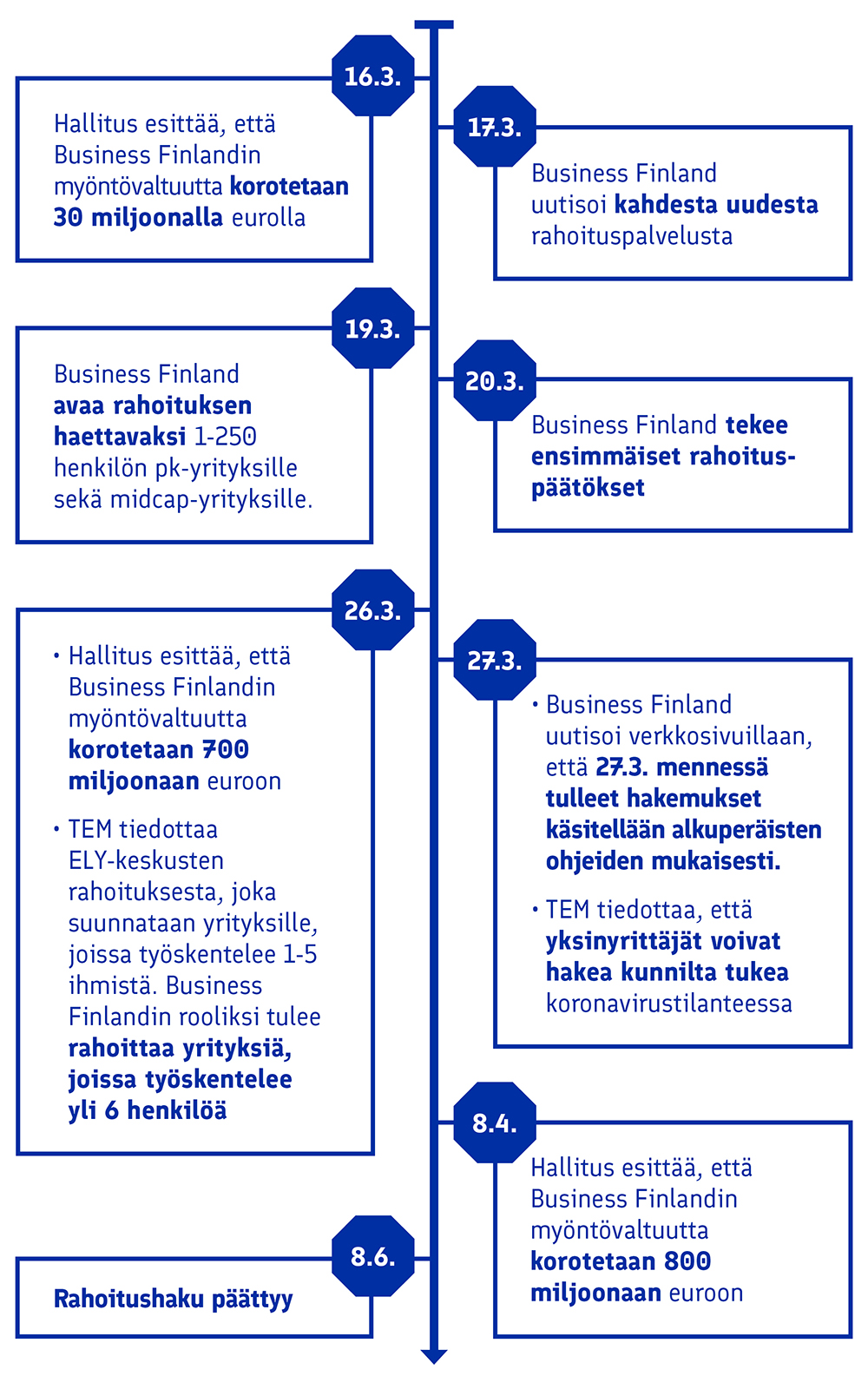 16.3.

Hallitus esittää, että Business Finlandin myöntövaltuutta korotetaan 30 miljoonalla eurolla

17.3.

Business Finland uutisoi kahdesta uudesta rahoituspalvelusta

19.3.

Business Finland avaa rahoituksen haettavaksi 1-250 henkilön pk-yrityksille sekä midcap-yrityksille.

20.3.

Business Finland tekee ensimmäiset rahoituspäätökset

26.3.

• Hallitus esittää, että Business Finlandin myöntövaltuutta korotetaan 700 miljoonaan euroon

• TEM tiedottaa ELY-keskusten rahoituksesta, joka suunnataan yrityksille, joissa työskentelee 1-5 ihmistä. Business Finlandin rooliksi tulee rahoittaa yrityksiä, joissa työskentelee yli 6 henkilöä

27.3.

• Business Finland uutisoi verkkosivuillaan, että 27.3. mennessä tulleet hakemukset käsitellään alkuperäisten ohjeiden mukaisesti.

• TEM tiedottaa, että yksinyrittäjät voivat hakea kunnilta tukea koronavirustilanteessa

8.4.

Hallitus esittää, että Business Finlandin myöntövaltuutta korotetaan 800 miljoonaan euroon

8.6.

Rahoitushaku päättyy